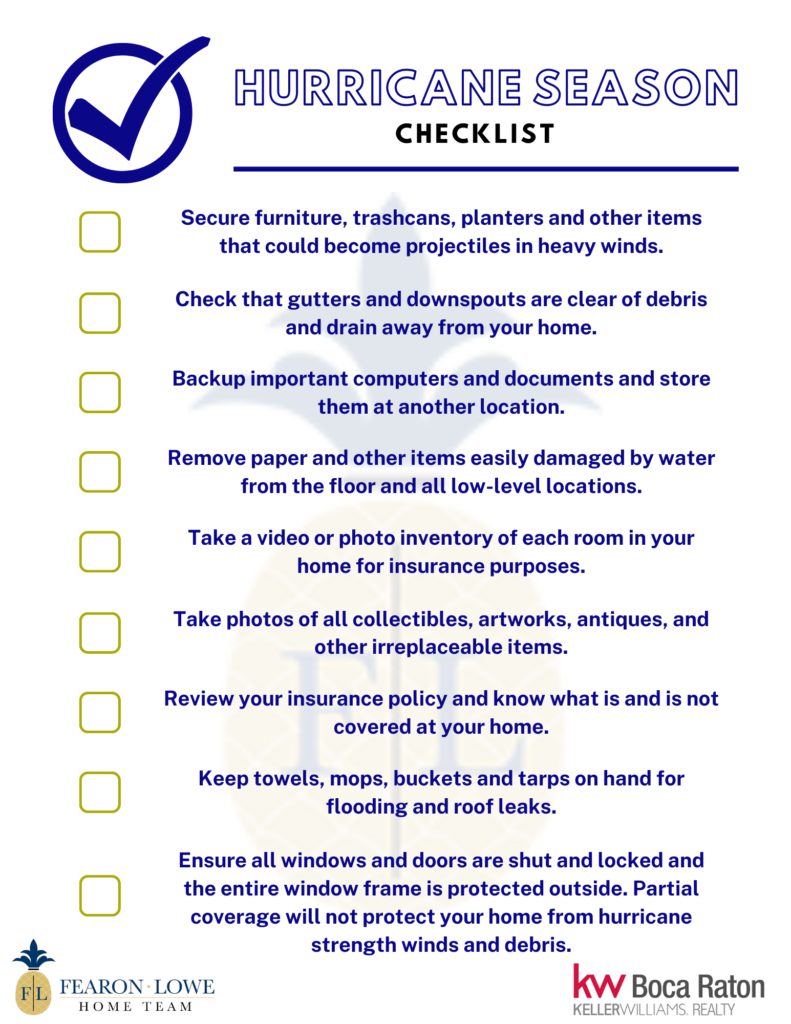 HURRICANE SEASON
CHECKLIST

Secure furniture, trashcans, planters and other items that could become projectiles in heavy winds.

Check that gutters and downspouts are clear of debris and drain away from your home.

Backup important computers and documents and store them at another location.

Remove paper and other items easily damaged by water from the floor and all low-level locations.

Take a video or photo inventory of each room in your home for insurance purposes.

Take photos of all collectibles, artworks, antiques, and other irreplaceable items.

Review your insurance policy and know what is and is not covered at your home.

Keep towels, mops, buckets and tarps on hand for flooding and roof leaks.

Ensure all windows and doors are shut and locked and the entire window frame is protected outside. Partial coverage will not protect your home from hurricane strength winds and debris.

FL
FEARON · LOWE
HOME TEAM

kw Boca Raton
KELLERWILLIAMS. REALTY